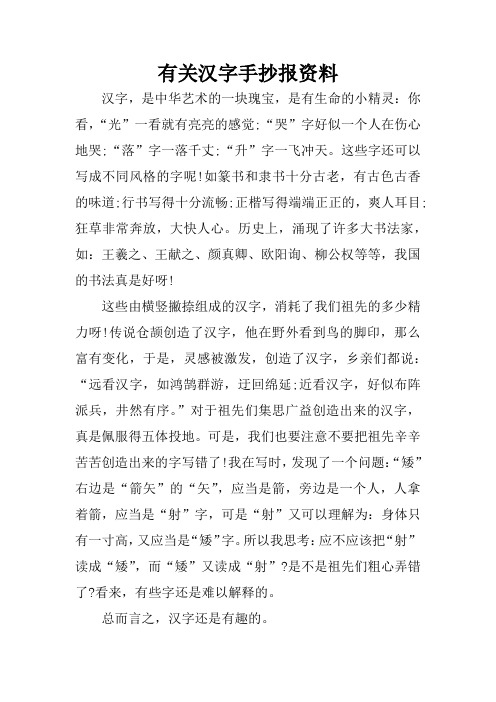 有关汉字手抄报资料

汉字，是中华艺术的一块瑰宝，是有生命的小精灵：你看，“光”一看就有亮亮的感觉；“哭”字好似一个人在伤心地哭；“落”字一落千丈；“升”字一飞冲天。这些字还可以写成不同风格的字呢！如篆书和隶书十分古老，有古色古香的味道；行书写得十分流畅；正楷写得端端正正的，爽人耳目；狂草非常奔放，大快人心。历史上，涌现了许多大书法家，如：王羲之、王献之、颜真卿、欧阳询、柳公权等等，我国的书法真是好呀！

这些由横竖撇捺组成的汉字，消耗了我们祖先的多少精力呀！传说仓颉创造了汉字，他在野外看到鸟的脚印，那么富有变化，于是，灵感被激发，创造了汉字，乡亲们都说：“远看汉字，如鸿鹄群游，迂回绵延；近看汉字，好似布阵派兵，井然有序。”对于祖先们集思广益创造出来的汉字，真是佩服得五体投地。可是，我们也要注意不要把祖先辛辛苦苦创造出来的字写错了！我在写时，发现了一个问题：“矮”右边是“箭矢”的“矢”，应当是箭，旁边是一个人，人拿着箭，应当是“射”字，可是“射”又可以理解为：身体只有一寸高，又应当是“矮”字。所以我思考：应不应该把“射”读成“矮”，而“矮”又读成“射”？是不是祖先们粗心弄错了？看来，有些字还是难以解释的。

总而言之，汉字还是有趣的。